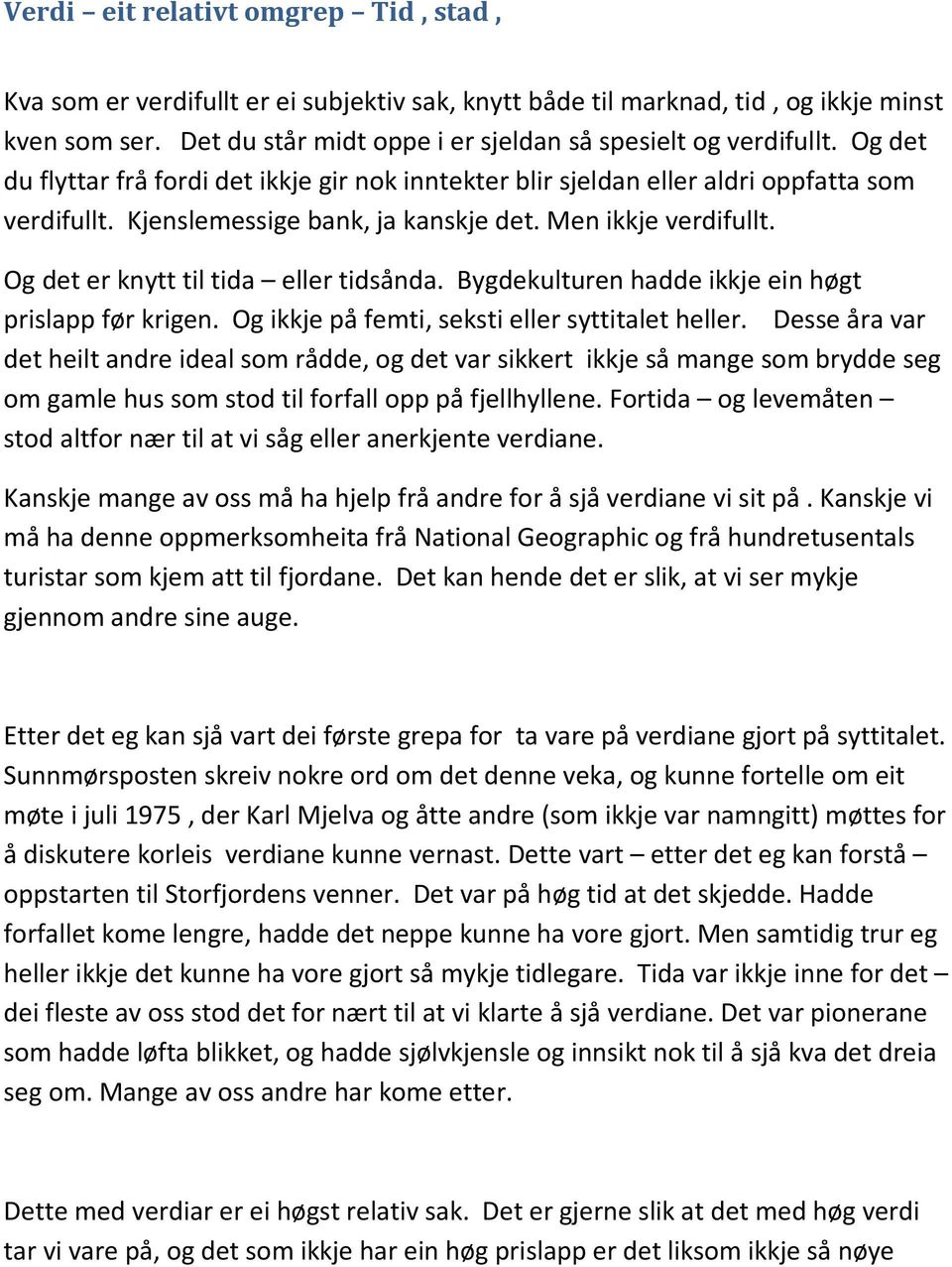 Verdi – eit relativt omgrep – Tid , stad ,

Kva som er verdifullt er ei subjektiv sak, knytt både til marknad, tid , og ikkje minst kven som ser. Det du står midt oppe i er sjeldan så spesielt og verdifullt. Og det du flyttar frå fordi det ikkje gir nok inntekter blir sjeldan eller aldri oppfatta som verdifullt. Kjenslemessige bank, ja kanskje det. Men ikkje verdifullt.

Og det er knytt til tida – eller tidsånda. Bygdekulturen hadde ikkje ein høgt prislapp før krigen. Og ikkje på femti, seksti eller syttitalet heller. Desse åra var det heilt andre ideal som rådde, og det var sikkert ikkje så mange som brydde seg om gamle hus som stod til forfall opp på fjellhyllene. Fortida – og levemåten – stod altfor nær til at vi såg eller anerkjente verdiane.

Kanskje mange av oss må ha hjelp frå andre for å sjå verdiane vi sit på . Kanskje vi må ha denne oppmerksomheita frå National Geographic og frå hundretusentals turistar som kjem att til fjordane. Det kan hende det er slik, at vi ser mykje gjennom andre sine auge.

Etter det eg kan sjå vart dei første grepa for ta vare på verdiane gjort på syttitalet. Sunnmørsposten skreiv nokre ord om det denne veka, og kunne fortelle om eit møte i juli 1975 , der Karl Mjelva og åtte andre (som ikkje var namngitt) møttes for å diskutere korleis verdiane kunne vernast. Dette vart – etter det eg kan forstå – oppstarten til Storfjordens venner. Det var på høg tid at det skjedde. Hadde forfallet kome lengre, hadde det neppe kunne ha vore gjort. Men samtidig trur eg heller ikkje det kunne ha vore gjort så mykje tidlegare. Tida var ikkje inne for det – dei fleste av oss stod det for nært til at vi klarte å sjå verdiane. Det var pionerane som hadde løfta blikket, og hadde sjølvkjensle og innsikt nok til å sjå kva det dreia seg om. Mange av oss andre har kome etter.

Dette med verdiar er ei høgst relativ sak. Det er gjerne slik at det med høg verdi tar vi vare på, og det som ikkje har ein høg prislapp er det liksom ikkje så nøye